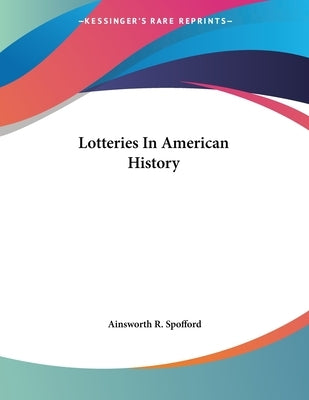 —KESSINGER'S RARE REPRINTS—

Lotteries In American History

Ainsworth R. Spofford